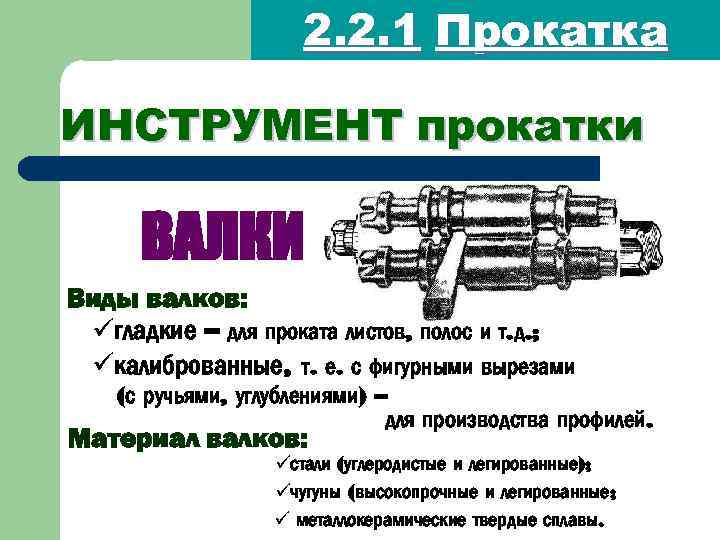 2.2.1 Прокатка

ИНСТРУМЕНТ прокатки

ВАЛКИ

Виды валков:

✓гладкие – для проката листов, полос и т.д.;

✓калиброванные, т. е. с фигурными вырезами (с ручьями, углублениями) – для производства профилей.

Материал валков:

✓стали (углеродистые и легированные);

✓чугуны (высокопрочные и легированные;

✓ металлокерамические твердые сплавы.